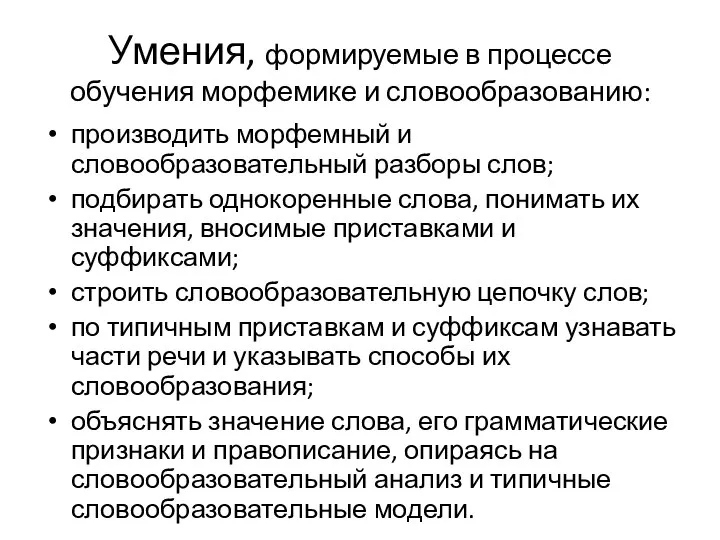 Умения, формируемые в процессе обучения морфемике и словообразованию:

• производить морфемный и словообразовательный разборы слов;
• подбирать однокоренные слова, понимать их значения, вносимые приставками и суффиксами;
• строить словообразовательную цепочку слов;
• по типичным приставкам и суффиксам узнавать части речи и указывать способы их словообразования;
• объяснять значение слова, его грамматические признаки и правописание, опираясь на словообразовательный анализ и типичные словообразовательные модели.